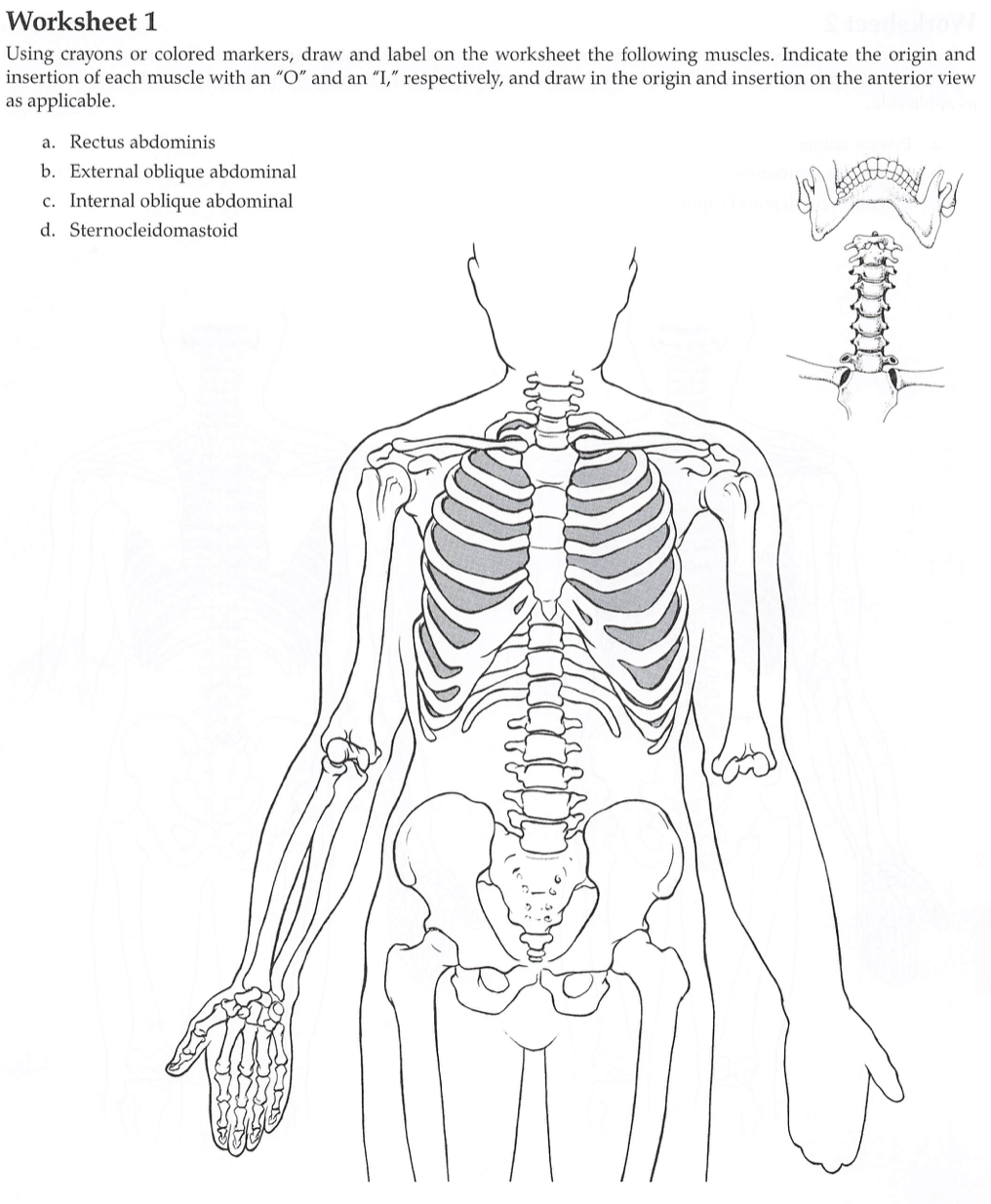 Worksheet 1

Using crayons or colored markers, draw and label on the worksheet the following muscles. Indicate the origin and insertion of each muscle with an "O" and an "I," respectively, and draw in the origin and insertion on the anterior view as applicable.

a. Rectus abdominis
b. External oblique abdominal
c. Internal oblique abdominal
d. Sternocleidomastoid